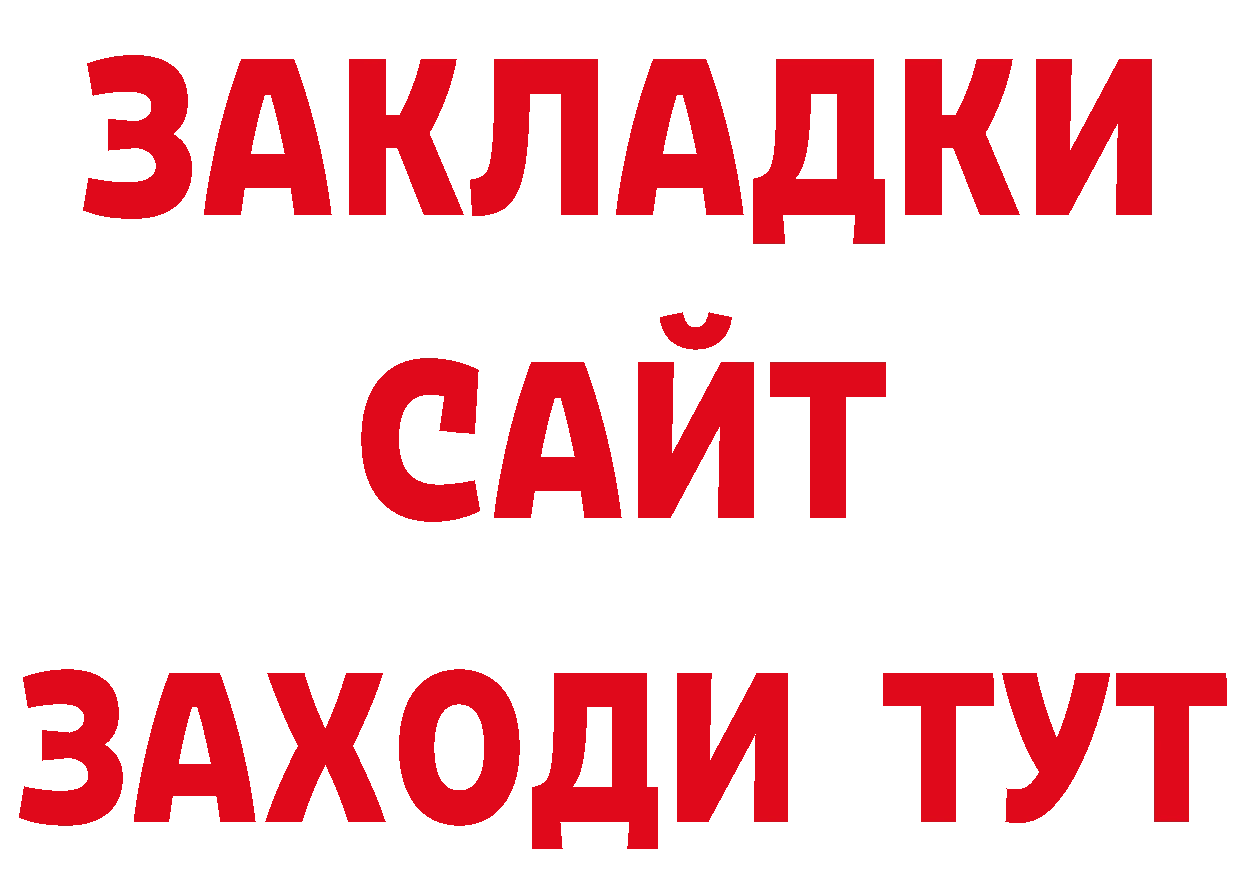 ЗАКЛАДКИ
САЙТ
ЗАХОДИ ТУТ